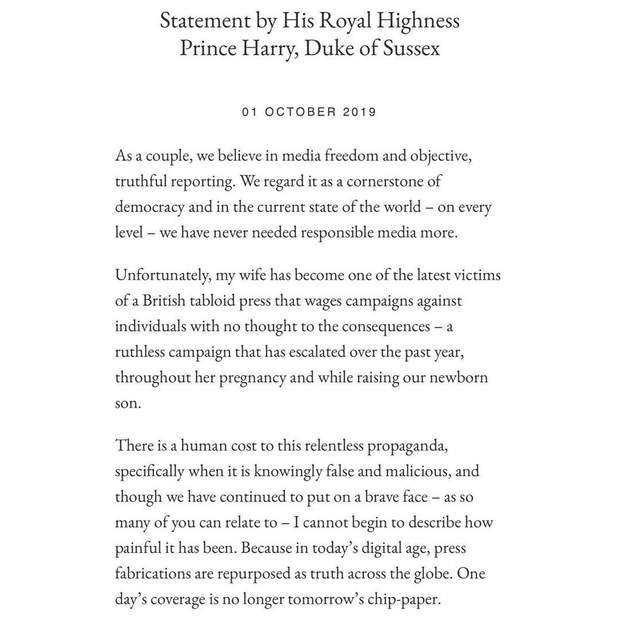 Statement by His Royal Highness
Prince Harry, Duke of Sussex

01 OCTOBER 2019

As a couple, we believe in media freedom and objective, truthful reporting. We regard it as a cornerstone of democracy and in the current state of the world – on every level – we have never needed responsible media more.

Unfortunately, my wife has become one of the latest victims of a British tabloid press that wages campaigns against individuals with no thought to the consequences – a ruthless campaign that has escalated over the past year, throughout her pregnancy and while raising our newborn son.

There is a human cost to this relentless propaganda, specifically when it is knowingly false and malicious, and though we have continued to put on a brave face – as so many of you can relate to – I cannot begin to describe how painful it has been. Because in today's digital age, press fabrications are repurposed as truth across the globe. One day's coverage is no longer tomorrow's chip-paper.